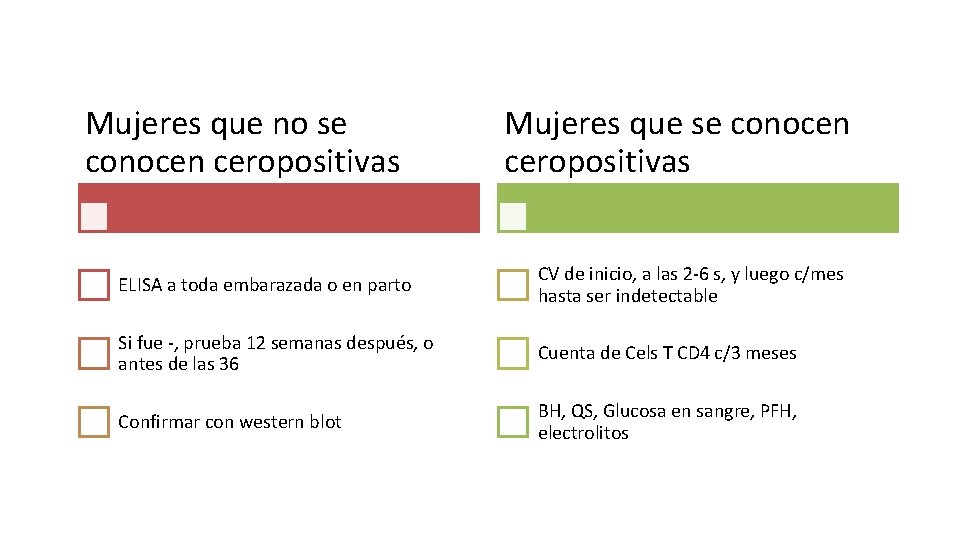 Mujeres que no se conocen ceropositivas

ELISA a toda embarazada o en parto

Si fue -, prueba 12 semanas después, o antes de las 36

Confirmar con western blot

Mujeres que se conocen ceropositivas

CV de inicio, a las 2-6 s, y luego c/mes hasta ser indetectable

Cuenta de Cels T CD4 c/3 meses

BH, QS, Glucosa en sangre, PFH, electrolitos